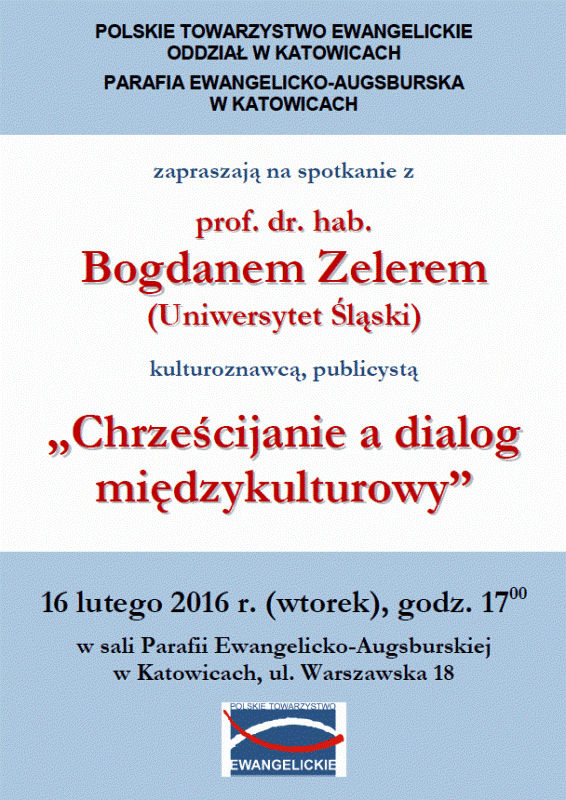 POLSKIE TOWARZYSTWO EWANGELICKIE
ODDZIAŁ W KATOWICACH

PARAFIA EWANGELICKO-AUGSBURSKA
W KATOWICACH

zapraszają na spotkanie z

prof. dr. hab.
Bogdanem Zelerem
(Uniwersytet Śląski)

kulturoznawcą, publicystą

„Chrześcijanie a dialog międzykulturowy”

16 lutego 2016 r. (wtorek), godz. $17^{00}$

w sali Parafii Ewangelicko-Augsburskiej
w Katowicach, ul. Warszawska 18

POLSKIE TOWARZYSTWO
EWANGELICKIE